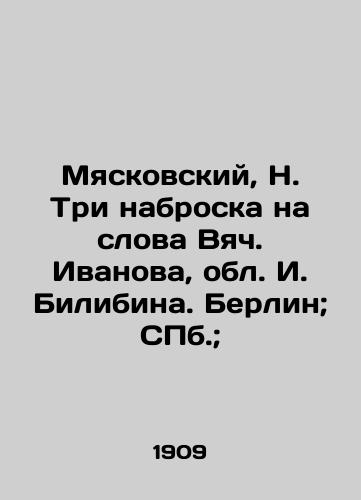 Мясковский, Н. Три наброска на слова Вяч. Иванова, обл. И. Билибина. Берлин; СПб.;

1909